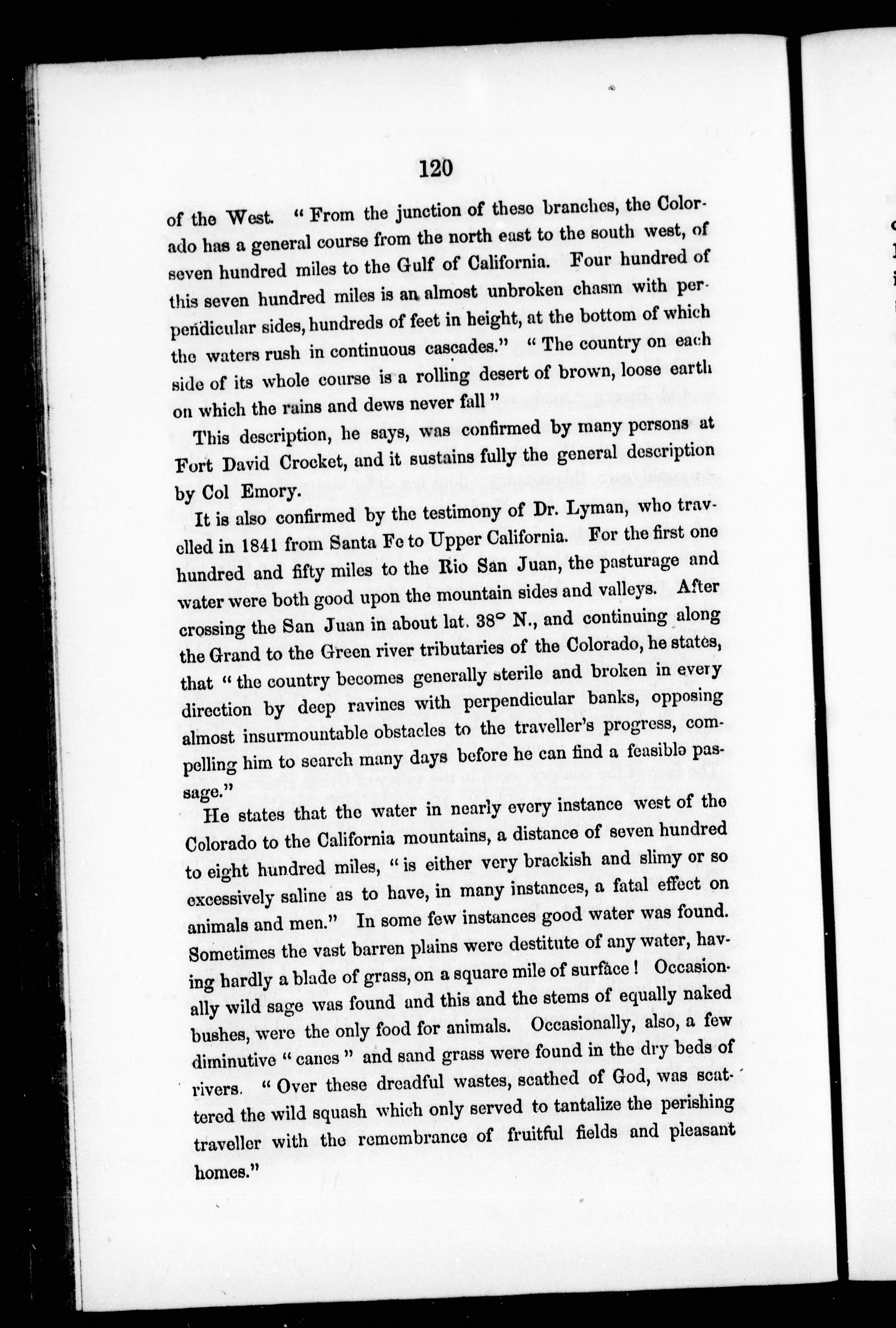 120

of the West. "From the junction of these branches, the Colorado has a general course from the north east to the south west, of seven hundred miles to the Gulf of California. Four hundred of this seven hundred miles is an almost unbroken chasm with perpendicular sides, hundreds of feet in height, at the bottom of which the waters rush in continuous cascades." "The country on each side of its whole course is a rolling desert of brown, loose earth on which the rains and dews never fall"

This description, he says, was confirmed by many persons at Fort David Crocket, and it sustains fully the general description by Col Emory.

It is also confirmed by the testimony of Dr. Lyman, who travelled in 1841 from Santa Fe to Upper California. For the first one hundred and fifty miles to the Rio San Juan, the pasturage and water were both good upon the mountain sides and valleys. After crossing the San Juan in about lat. 38° N., and continuing along the Grand to the Green river tributaries of the Colorado, he states, that "the country becomes generally sterile and broken in every direction by deep ravines with perpendicular banks, opposing almost insurmountable obstacles to the traveller's progress, compelling him to search many days before he can find a feasible passage."

He states that the water in nearly every instance west of the Colorado to the California mountains, a distance of seven hundred to eight hundred miles, "is either very brackish and slimy or so excessively saline as to have, in many instances, a fatal effect on animals and men." In some few instances good water was found. Sometimes the vast barren plains were destitute of any water, having hardly a blade of grass, on a square mile of surface! Occasionally wild sage was found and this and the stems of equally naked bushes, were the only food for animals. Occasionally, also, a few diminutive "canes" and sand grass were found in the dry beds of rivers. "Over these dreadful wastes, scathed of God, was scattered the wild squash which only served to tantalize the perishing traveller with the remembrance of fruitful fields and pleasant homes."